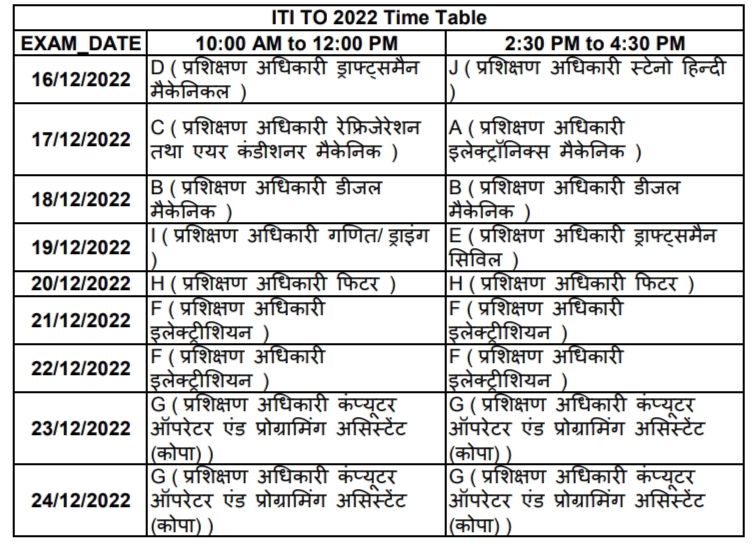 ITI TO 2022 Time Table

| EXAM_DATE | 10:00 AM to 12:00 PM | 2:30 PM to 4:30 PM |
|---|---|---|
| 16/12/2022 | D ( प्रशिक्षण अधिकारी ड्राफ्ट्समैन मैकेनिकल ) | J ( प्रशिक्षण अधिकारी स्टेनो हिन्दी ) |
| 17/12/2022 | C ( प्रशिक्षण अधिकारी रेफ्रिजेरेशन तथा एयर कंडीशनर मैकेनिक ) | A ( प्रशिक्षण अधिकारी इलेक्ट्रॉनिक्स मैकेनिक ) |
| 18/12/2022 | B ( प्रशिक्षण अधिकारी डीजल मैकेनिक ) | B ( प्रशिक्षण अधिकारी डीजल मैकेनिक ) |
| 19/12/2022 | I ( प्रशिक्षण अधिकारी गणित/ ड्राइंग ) | E ( प्रशिक्षण अधिकारी ड्राफ्ट्समैन सिविल ) |
| 20/12/2022 | H ( प्रशिक्षण अधिकारी फिटर ) | H ( प्रशिक्षण अधिकारी फिटर ) |
| 21/12/2022 | F ( प्रशिक्षण अधिकारी इलेक्ट्रीशियन ) | F ( प्रशिक्षण अधिकारी इलेक्ट्रीशियन ) |
| 22/12/2022 | F ( प्रशिक्षण अधिकारी इलेक्ट्रीशियन ) | F ( प्रशिक्षण अधिकारी इलेक्ट्रीशियन ) |
| 23/12/2022 | G ( प्रशिक्षण अधिकारी कंप्यूटर ऑपरेटर एंड प्रोग्रामिंग असिस्टेंट (कोपा) ) | G ( प्रशिक्षण अधिकारी कंप्यूटर ऑपरेटर एंड प्रोग्रामिंग असिस्टेंट (कोपा) ) |
| 24/12/2022 | G ( प्रशिक्षण अधिकारी कंप्यूटर ऑपरेटर एंड प्रोग्रामिंग असिस्टेंट (कोपा) ) | G ( प्रशिक्षण अधिकारी कंप्यूटर ऑपरेटर एंड प्रोग्रामिंग असिस्टेंट (कोपा) ) |